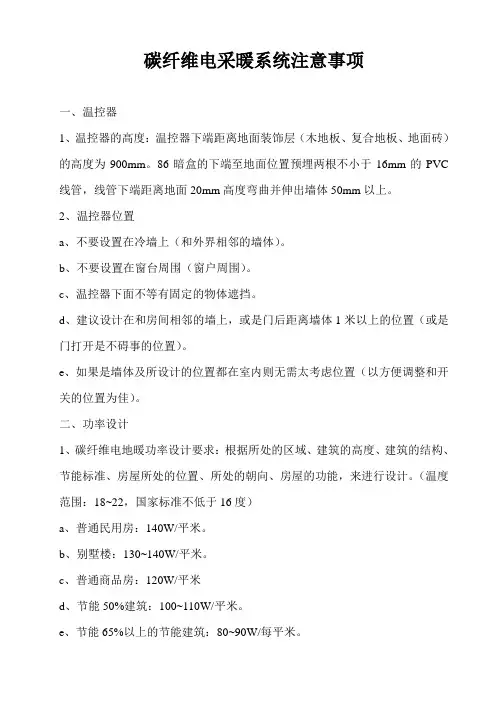 碳纤维电采暖系统注意事项

一、温控器

1、温控器的高度：温控器下端距离地面装饰层（木地板、复合地板、地面砖）的高度为 900mm。86 暗盒的下端至地面位置预埋两根不小于 16mm 的 PVC 线管，线管下端距离地面 20mm 高度弯曲并伸出墙体 50mm 以上。

2、温控器位置

a、不要设置在冷墙上（和外界相邻的墙体）。

b、不要设置在窗台周围（窗户周围）。

c、温控器下面不等有固定的物体遮挡。

d、建议设计在和房间相邻的墙上，或是门后距离墙体 1 米以上的位置（或是门打开是不碍事的位置）。

e、如果是墙体及所设计的位置都在室内则无需太考虑位置（以方便调整和开关的位置为佳）。

二、功率设计

1、碳纤维电地暖功率设计要求：根据所处的区域、建筑的高度、建筑的结构、节能标准、房屋所处的位置、所处的朝向、房屋的功能，来进行设计。（温度范围：18~22，国家标准不低于 16 度）

a、普通民用房：140W/平米。

b、别墅楼：130~140W/平米。

c、普通商品房：120W/平米

d、节能 50%建筑：100~110W/平米。

e、节能 65%以上的节能建筑：80~90W/每平米。